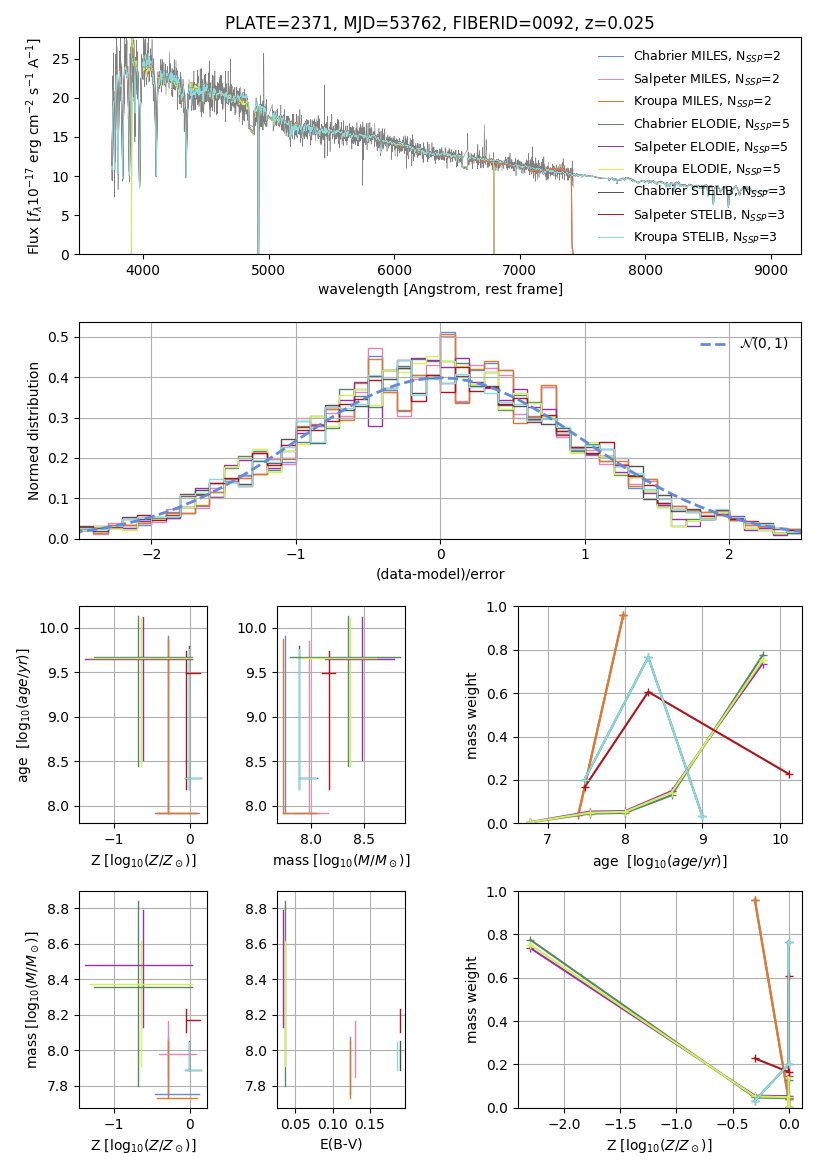 PLATE=2371, MJD=53762, FIBERID=0092, z=0.025

Flux [$f_\lambda 10^{-17}$ erg cm$^{-2}$ s$^{-1}$ A$^{-1}$]

25
20
15
10
5
0

4000 5000 6000 7000 8000 9000

wavelength [Angstrom, rest frame]

Chabrier MILES, $N_{SSP}$=2
Salpeter MILES, $N_{SSP}$=2
Kroupa MILES, $N_{SSP}$=2
Chabrier ELODIE, $N_{SSP}$=5
Salpeter ELODIE, $N_{SSP}$=5
Kroupa ELODIE, $N_{SSP}$=5
Chabrier STELIB, $N_{SSP}$=3
Salpeter STELIB, $N_{SSP}$=3
Kroupa STELIB, $N_{SSP}$=3

Normed distribution

0.5
0.4
0.3
0.2
0.1
0.0

−2 −1 0 1 2

(data-model)/error

$\mathcal{N}(0,1)$

age [$\log_{10}(age/yr)$]

10.0
9.5
9.0
8.5
8.0

−1 0

Z [$\log_{10}(Z/Z_\odot)$]

10.0
9.5
9.0
8.5
8.0

8.0 8.5

mass [$\log_{10}(M/M_\odot)$]

mass weight

1.0
0.8
0.6
0.4
0.2
0.0

7 8 9 10

age [$\log_{10}(age/yr)$]

mass [$\log_{10}(M/M_\odot)$]

8.8
8.6
8.4
8.2
8.0
7.8

−1 0

Z [$\log_{10}(Z/Z_\odot)$]

8.8
8.6
8.4
8.2
8.0
7.8

0.05 0.10 0.15

E(B-V)

mass weight

1.0
0.8
0.6
0.4
0.2
0.0

−2.0 −1.5 −1.0 −0.5 0.0

Z [$\log_{10}(Z/Z_\odot)$]